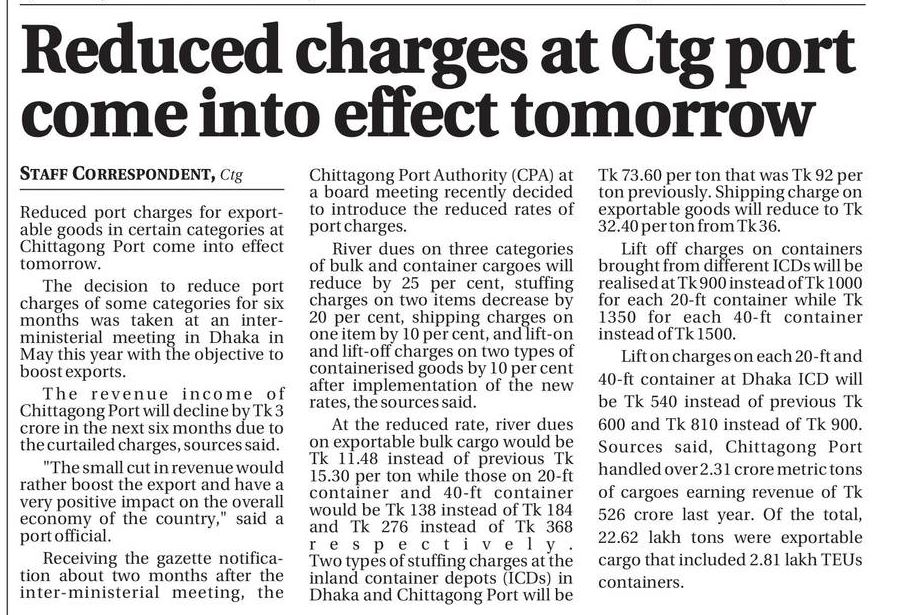 Reduced charges at Ctg port come into effect tomorrow

STAFF CORRESPONDENT, Ctg

Reduced port charges for exportable goods in certain categories at Chittagong Port come into effect tomorrow.

The decision to reduce port charges of some categories for six months was taken at an inter-ministerial meeting in Dhaka in May this year with the objective to boost exports.

The revenue income of Chittagong Port will decline by Tk 3 crore in the next six months due to the curtailed charges, sources said.

"The small cut in revenue would rather boost the export and have a very positive impact on the overall economy of the country," said a port official.

Receiving the gazette notification about two months after the inter-ministerial meeting, the Chittagong Port Authority (CPA) at a board meeting recently decided to introduce the reduced rates of port charges.

River dues on three categories of bulk and container cargoes will reduce by 25 per cent, stuffing charges on two items decrease by 20 per cent, shipping charges on one item by 10 per cent, and lift-on and lift-off charges on two types of containerised goods by 10 per cent after implementation of the new rates, the sources said.

At the reduced rate, river dues on exportable bulk cargo would be Tk 11.48 instead of previous Tk 15.30 per ton while those on 20-ft container and 40-ft container would be Tk 138 instead of Tk 184 and Tk 276 instead of Tk 368 respectively. Two types of stuffing charges at the inland container depots (ICDs) in Dhaka and Chittagong Port will be Tk 73.60 per ton that was Tk 92 per ton previously. Shipping charge on exportable goods will reduce to Tk 32.40 per ton from Tk 36.

Lift off charges on containers brought from different ICDs will be realised at Tk 900 instead of Tk 1000 for each 20-ft container while Tk 1350 for each 40-ft container instead of Tk 1500.

Lift on charges on each 20-ft and 40-ft container at Dhaka ICD will be Tk 540 instead of previous Tk 600 and Tk 810 instead of Tk 900. Sources said, Chittagong Port handled over 2.31 crore metric tons of cargoes earning revenue of Tk 526 crore last year. Of the total, 22.62 lakh tons were exportable cargo that included 2.81 lakh TEUs containers.